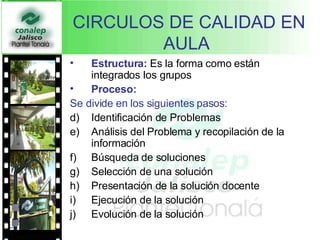 conalep Jalisco Plantel Tonalá

CIRCULOS DE CALIDAD EN AULA

• Estructura: Es la forma como están integrados los grupos
• Proceso:
Se divide en los siguientes pasos:
d) Identificación de Problemas
e) Análisis del Problema y recopilación de la información
f) Búsqueda de soluciones
g) Selección de una solución
h) Presentación de la solución docente
i) Ejecución de la solución
j) Evolución de la solución

conalep Jalisco Plantel Tonalá